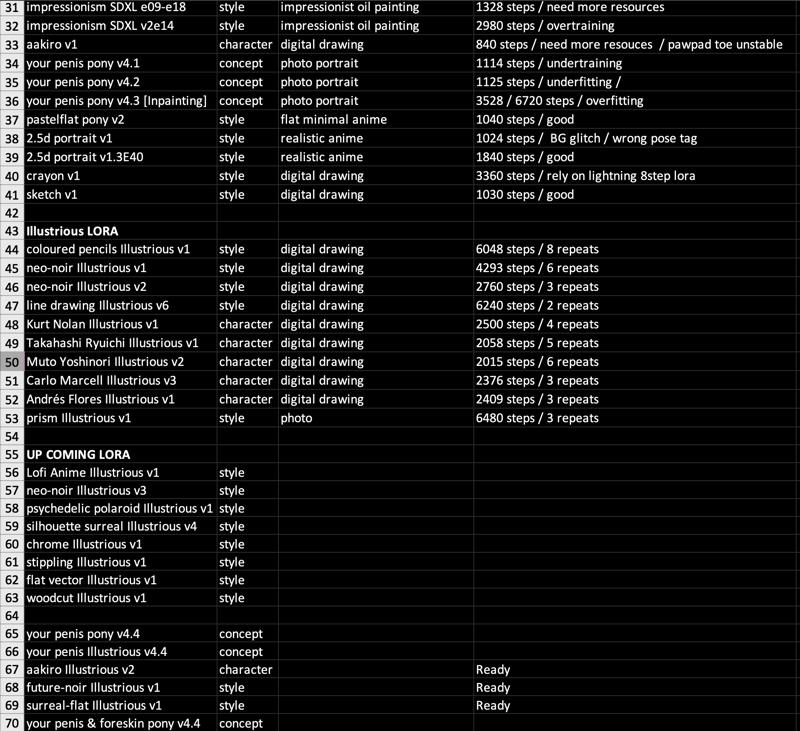 | 31 | impressionism SDXL e09-e18 | style | impressionist oil painting | 1328 steps / need more resources |
|---|---|---|---|---|
| 32 | impressionism SDXL v2e14 | style | impressionist oil painting | 2980 steps / overtraining |
| 33 | aakiro v1 | character | digital drawing | 840 steps / need more resouces / pawpad toe unstable |
| 34 | your penis pony v4.1 | concept | photo portrait | 1114 steps / undertraining |
| 35 | your penis pony v4.2 | concept | photo portrait | 1125 steps / underfitting / |
| 36 | your penis pony v4.3 [Inpainting] | concept | photo portrait | 3528 / 6720 steps / overfitting |
| 37 | pastelflat pony v2 | style | flat minimal anime | 1040 steps / good |
| 38 | 2.5d portrait v1 | style | realistic anime | 1024 steps / BG glitch / wrong pose tag |
| 39 | 2.5d portrait v1.3E40 | style | realistic anime | 1840 steps / good |
| 40 | crayon v1 | style | digital drawing | 3360 steps / rely on lightning 8step lora |
| 41 | sketch v1 | style | digital drawing | 1030 steps / good |
| 42 | | | | |
| 43 | Illustrious LORA | | | |
| 44 | coloured pencils Illustrious v1 | style | digital drawing | 6048 steps / 8 repeats |
| 45 | neo-noir Illustrious v1 | style | digital drawing | 4293 steps / 6 repeats |
| 46 | neo-noir Illustrious v2 | style | digital drawing | 2760 steps / 3 repeats |
| 47 | line drawing Illustrious v6 | style | digital drawing | 6240 steps / 2 repeats |
| 48 | Kurt Nolan Illustrious v1 | character | digital drawing | 2500 steps / 4 repeats |
| 49 | Takahashi Ryuichi Illustrious v1 | character | digital drawing | 2058 steps / 5 repeats |
| 50 | Muto Yoshinori Illustrious v2 | character | digital drawing | 2015 steps / 6 repeats |
| 51 | Carlo Marcell Illustrious v3 | character | digital drawing | 2376 steps / 3 repeats |
| 52 | Andrés Flores Illustrious v1 | character | digital drawing | 2409 steps / 3 repeats |
| 53 | prism Illustrious v1 | style | photo | 6480 steps / 3 repeats |
| 54 | | | | |
| 55 | UP COMING LORA | | | |
| 56 | Lofi Anime Illustrious v1 | style | | |
| 57 | neo-noir Illustrious v3 | style | | |
| 58 | psychedelic polaroid Illustrious v1 | style | | |
| 59 | silhouette surreal Illustrious v4 | style | | |
| 60 | chrome Illustrious v1 | style | | |
| 61 | stippling Illustrious v1 | style | | |
| 62 | flat vector Illustrious v1 | style | | |
| 63 | woodcut Illustrious v1 | style | | |
| 64 | | | | |
| 65 | your penis pony v4.4 | concept | | |
| 66 | your penis Illustrious v4.4 | concept | | |
| 67 | aakiro Illustrious v2 | character | | Ready |
| 68 | future-noir Illustrious v1 | style | | Ready |
| 69 | surreal-flat Illustrious v1 | style | | Ready |
| 70 | your penis & foreskin pony v4.4 | concept | | |